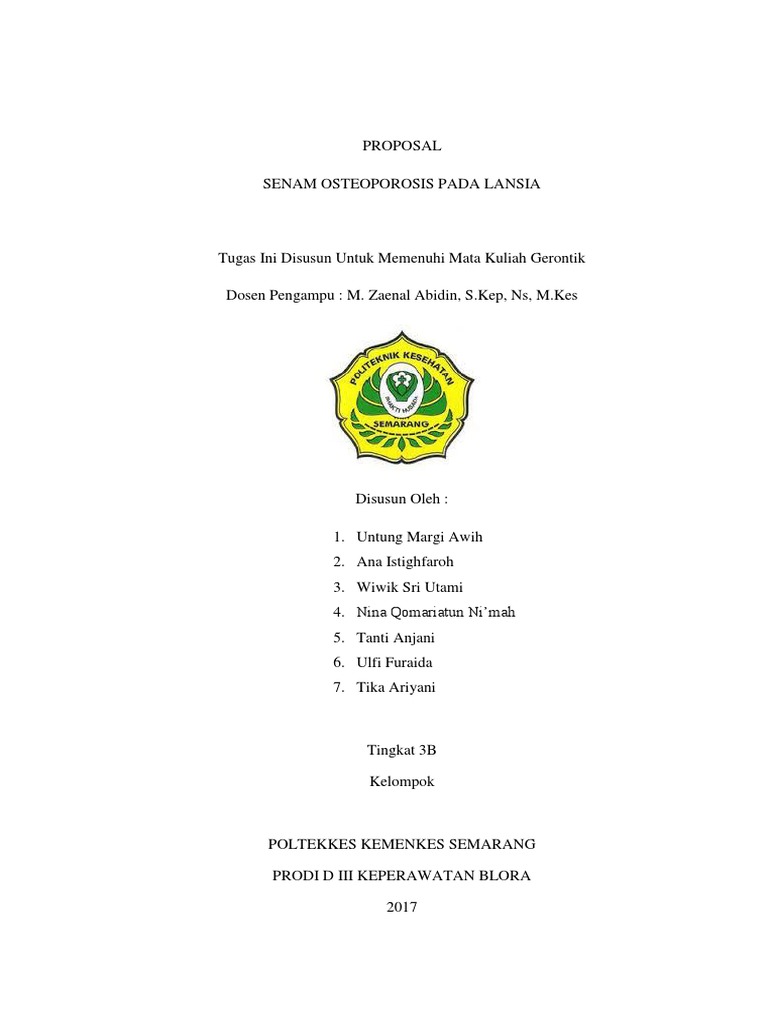 PROPOSAL

SENAM OSTEOPOROSIS PADA LANSIA

Tugas Ini Disusun Untuk Memenuhi Mata Kuliah Gerontik

Dosen Pengampu : M. Zaenal Abidin, S.Kep, Ns, M.Kes

POLITEKNIK KESEHATAN
BAKTI HUSADA
SEMARANG

Disusun Oleh :

1. Untung Margi Awih
2. Ana Istighfaroh
3. Wiwik Sri Utami
4. Nina Qomariatun Ni'mah
5. Tanti Anjani
6. Ulfi Furaida
7. Tika Ariyani

Tingkat 3B

Kelompok

POLTEKKES KEMENKES SEMARANG

PRODI D III KEPERAWATAN BLORA

2017